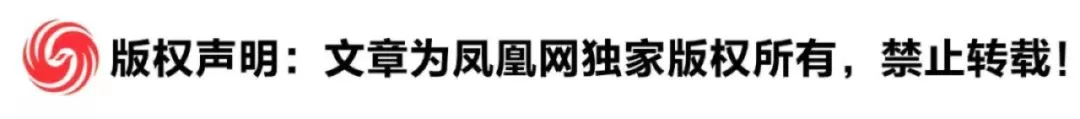 版权声明：文章为凤凰网独家版权所有，禁止转载！